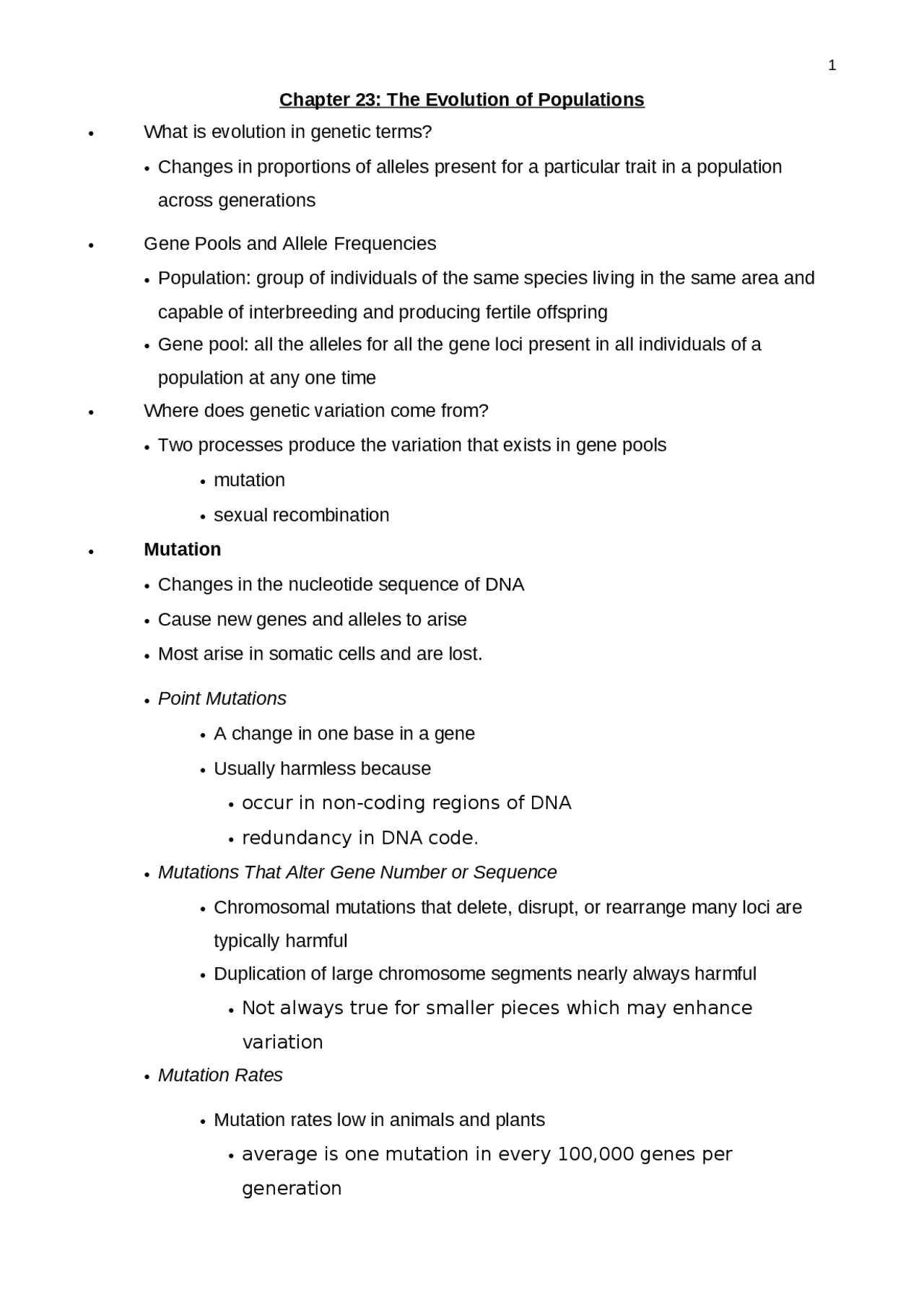 1

Chapter 23: The Evolution of Populations

• What is evolution in genetic terms?
  • Changes in proportions of alleles present for a particular trait in a population across generations

• Gene Pools and Allele Frequencies
  • Population: group of individuals of the same species living in the same area and capable of interbreeding and producing fertile offspring
  • Gene pool: all the alleles for all the gene loci present in all individuals of a population at any one time

• Where does genetic variation come from?
  • Two processes produce the variation that exists in gene pools
    • mutation
    • sexual recombination

• Mutation
  • Changes in the nucleotide sequence of DNA
  • Cause new genes and alleles to arise
  • Most arise in somatic cells and are lost.

  • Point Mutations
    • A change in one base in a gene
    • Usually harmless because
      • occur in non-coding regions of DNA
      • redundancy in DNA code.
  • Mutations That Alter Gene Number or Sequence
    • Chromosomal mutations that delete, disrupt, or rearrange many loci are typically harmful
    • Duplication of large chromosome segments nearly always harmful
      • Not always true for smaller pieces which may enhance variation
  • Mutation Rates
    • Mutation rates low in animals and plants
      • average is one mutation in every 100,000 genes per generation